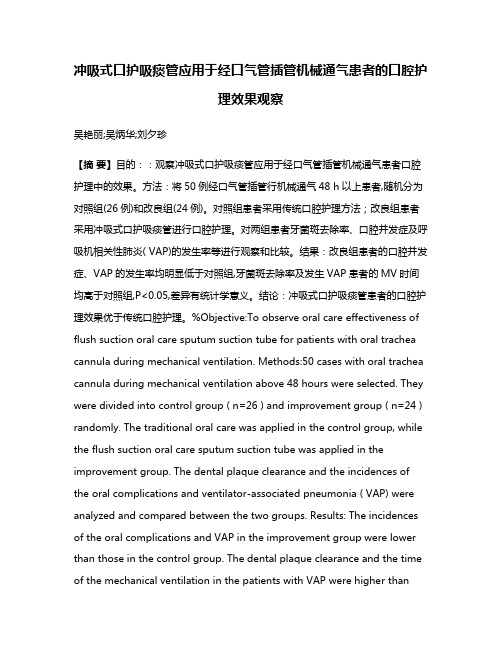 冲吸式口护吸痰管应用于经口气管插管机械通气患者的口腔护理效果观察

吴艳丽;吴炳华;刘夕珍

【摘 要】目的：：观察冲吸式口护吸痰管应用于经口气管插管机械通气患者口腔护理中的效果。方法：将 50 例经口气管插管行机械通气 48 h 以上患者,随机分为对照组(26 例)和改良组(24 例)。对照组患者采用传统口腔护理方法；改良组患者采用冲吸式口护吸痰管进行口腔护理。对两组患者牙菌斑去除率、口腔并发症及呼吸机相关性肺炎( VAP)的发生率等进行观察和比较。结果：改良组患者的口腔并发症、VAP 的发生率均明显低于对照组,牙菌斑去除率及发生 VAP 患者的 MV 时间均高于对照组,P<0.05,差异有统计学意义。结论：冲吸式口护吸痰管患者的口腔护理效果优于传统口腔护理。%Objective:To observe oral care effectiveness of flush suction oral care sputum suction tube for patients with oral trachea cannula during mechanical ventilation. Methods:50 cases with oral trachea cannula during mechanical ventilation above 48 hours were selected. They were divided into control group ( n=26 ) and improvement group ( n=24 ) randomly. The traditional oral care was applied in the control group, while the flush suction oral care sputum suction tube was applied in the improvement group. The dental plaque clearance and the incidences of the oral complications and ventilator-associated pneumonia ( VAP) were analyzed and compared between the two groups. Results: The incidences of the oral complications and VAP in the improvement group were lower than those in the control group. The dental plaque clearance and the time of the mechanical ventilation in the patients with VAP were higher than